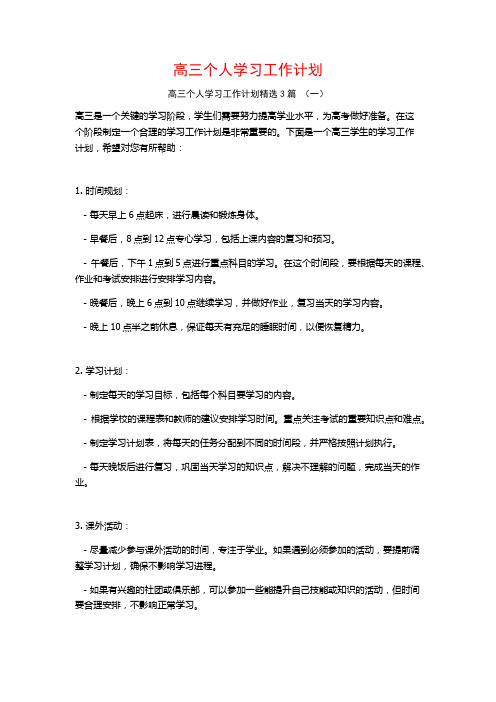 高三个人学习工作计划

高三个人学习工作计划精选 3 篇 （一）

高三是一个关键的学习阶段，学生们需要努力提高学业水平，为高考做好准备。在这个阶段制定一个合理的学习工作计划是非常重要的。下面是一个高三学生的学习工作计划，希望对您有所帮助：

1. 时间规划：

- 每天早上 6 点起床，进行晨读和锻炼身体。

- 早餐后，8 点到 12 点专心学习，包括上课内容的复习和预习。

- 午餐后，下午 1 点到 5 点进行重点科目的学习。在这个时间段，要根据每天的课程、作业和考试安排进行安排学习内容。

- 晚餐后，晚上 6 点到 10 点继续学习，并做好作业，复习当天的学习内容。

- 晚上 10 点半之前休息，保证每天有充足的睡眠时间，以便恢复精力。

2. 学习计划：

- 制定每天的学习目标，包括每个科目要学习的内容。

- 根据学校的课程表和教师的建议安排学习时间。重点关注考试的重要知识点和难点。

- 制定学习计划表，将每天的任务分配到不同的时间段，并严格按照计划执行。

- 每天晚饭后进行复习，巩固当天学习的知识点，解决不理解的问题，完成当天的作业。

3. 课外活动：

- 尽量减少参与课外活动的时间，专注于学业。如果遇到必须参加的活动，要提前调整学习计划，确保不影响学习进程。

- 如果有兴趣的社团或俱乐部，可以参加一些能提升自己技能或知识的活动，但时间要合理安排，不影响正常学习。